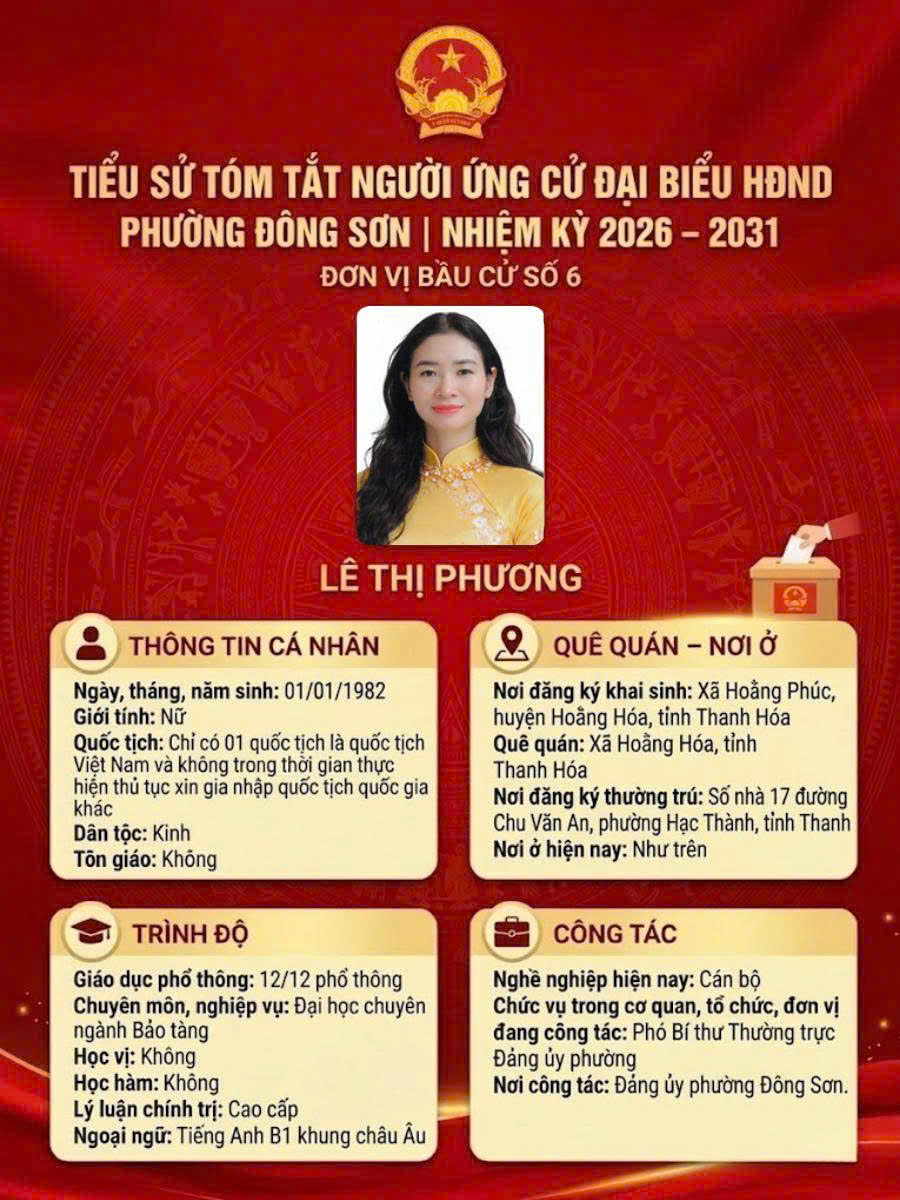 TIỂU SỬ TÓM TẮT NGƯỜI ỨNG CỬ ĐẠI BIỂU HĐND
PHƯỜNG ĐÔNG SƠN | NHIỆM KỲ 2026 – 2031
ĐƠN VỊ BẦU CỬ SỐ 6

LÊ THỊ PHƯƠNG

THÔNG TIN CÁ NHÂN

Ngày, tháng, năm sinh: 01/01/1982
Giới tính: Nữ
Quốc tịch: Chỉ có 01 quốc tịch là quốc tịch Việt Nam và không trong thời gian thực hiện thủ tục xin gia nhập quốc tịch quốc gia khác
Dân tộc: Kinh
Tôn giáo: Không

QUÊ QUÁN – NƠI Ở

Nơi đăng ký khai sinh: Xã Hoằng Phúc, huyện Hoằng Hóa, tỉnh Thanh Hóa
Quê quán: Xã Hoằng Hóa, tỉnh Thanh Hóa
Nơi đăng ký thường trú: Số nhà 17 đường Chu Văn An, phường Hạc Thành, tỉnh Thanh
Nơi ở hiện nay: Như trên

TRÌNH ĐỘ

Giáo dục phổ thông: 12/12 phổ thông
Chuyên môn, nghiệp vụ: Đại học chuyên ngành Bảo tàng
Học vị: Không
Học hàm: Không
Lý luận chính trị: Cao cấp
Ngoại ngữ: Tiếng Anh B1 khung châu Âu

CÔNG TÁC

Nghề nghiệp hiện nay: Cán bộ
Chức vụ trong cơ quan, tổ chức, đơn vị đang công tác: Phó Bí thư Thường trực Đảng ủy phường
Nơi công tác: Đảng ủy phường Đông Sơn.